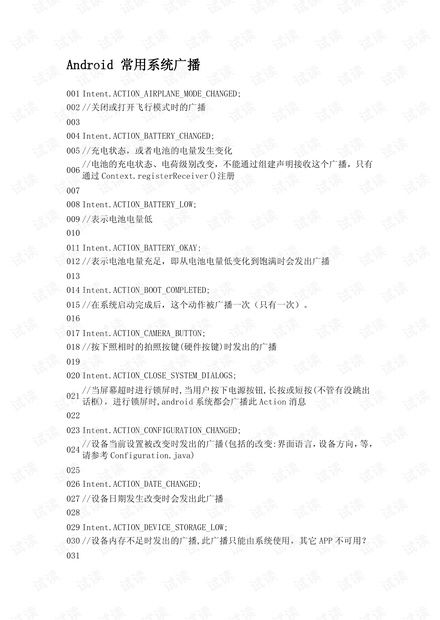 Android 常用系统广播

001 Intent.ACTION_AIRPLANE_MODE_CHANGED;
002 //关闭或打开飞行模式时的广播
003
004 Intent.ACTION_BATTERY_CHANGED;
005 //充电状态，或者电池的电量发生变化
006 //电池的充电状态、电荷级别改变，不能通过组建声明接收这个广播，只有通过 Context.registerReceiver()注册
007
008 Intent.ACTION_BATTERY_LOW;
009 //表示电池电量低
010
011 Intent.ACTION_BATTERY_OKAY;
012 //表示电池电量充足，即从电池电量低变化到饱满时会发出广播
013
014 Intent.ACTION_BOOT_COMPLETED;
015 //在系统启动完成后，这个动作被广播一次（只有一次）。
016
017 Intent.ACTION_CAMERA_BUTTON;
018 //按下照相时的拍照按键(硬件按键)时发出的广播
019
020 Intent.ACTION_CLOSE_SYSTEM_DIALOGS;
021 //当屏幕超时进行锁屏时,当用户按下电源按钮,长按或短按(不管有没跳出话框)，进行锁屏时,android 系统都会广播此 Action 消息
022
023 Intent.ACTION_CONFIGURATION_CHANGED;
024 //设备当前设置被改变时发出的广播(包括的改变:界面语言，设备方向，等，请参考 Configuration.java)
025
026 Intent.ACTION_DATE_CHANGED;
027 //设备日期发生改变时会发出此广播
028
029 Intent.ACTION_DEVICE_STORAGE_LOW;
030 //设备内存不足时发出的广播,此广播只能由系统使用，其它 APP 不可用?
031